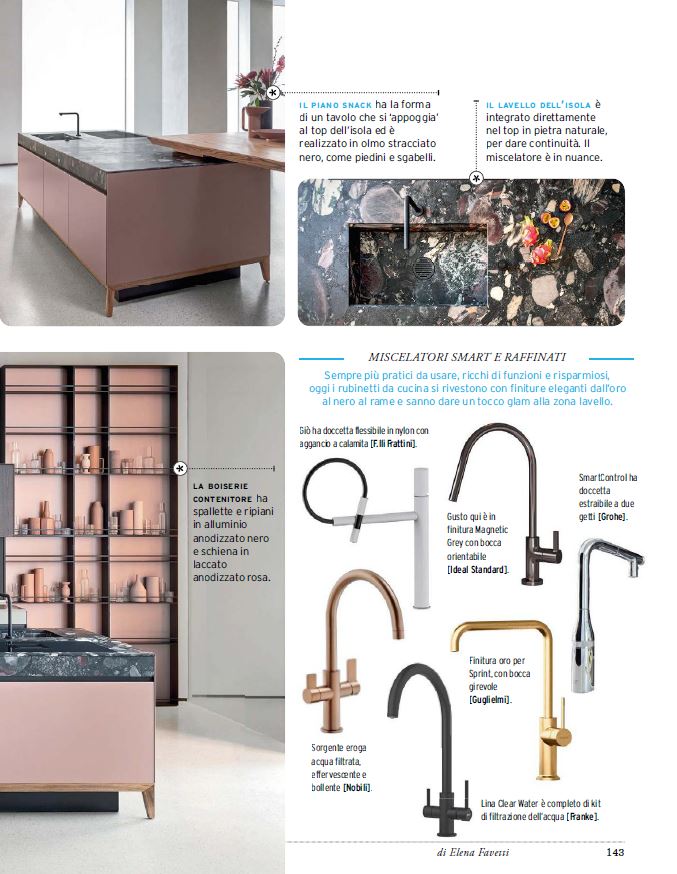 IL PIANO SNACK ha la forma di un tavolo che si 'appoggia' al top dell'isola ed è realizzato in olmo stracciato nero, come piedini e sgabelli.

IL LAVELLO DELL'ISOLA è integrato direttamente nel top in pietra naturale, per dare continuità. Il miscelatore è in nuance.

LA BOISERIE CONTENITORE ha spallette e ripiani in alluminio anodizzato nero e schiena in laccato anodizzato rosa.

MISCELATORI SMART E RAFFINATI

Sempre più pratici da usare, ricchi di funzioni e risparmiosi, oggi i rubinetti da cucina si rivestono con finiture eleganti dall'oro al nero al rame e sanno dare un tocco glam alla zona lavello.

Giò ha doccetta flessibile in nylon con aggancio a calamita [F.lli Frattini].

Gusto qui è in finitura Magnetic Grey con bocca orientabile [Ideal Standard].

SmartControl ha doccetta estraibile a due getti [Grohe].

Finitura oro per Sprint, con bocca girevole [Guglielmi].

Sorgente eroga acqua filtrata, effervescente e bollente [Nobili].

Lina Clear Water è completo di kit di filtrazione dell'acqua [Franke].

di Elena Favessi

143